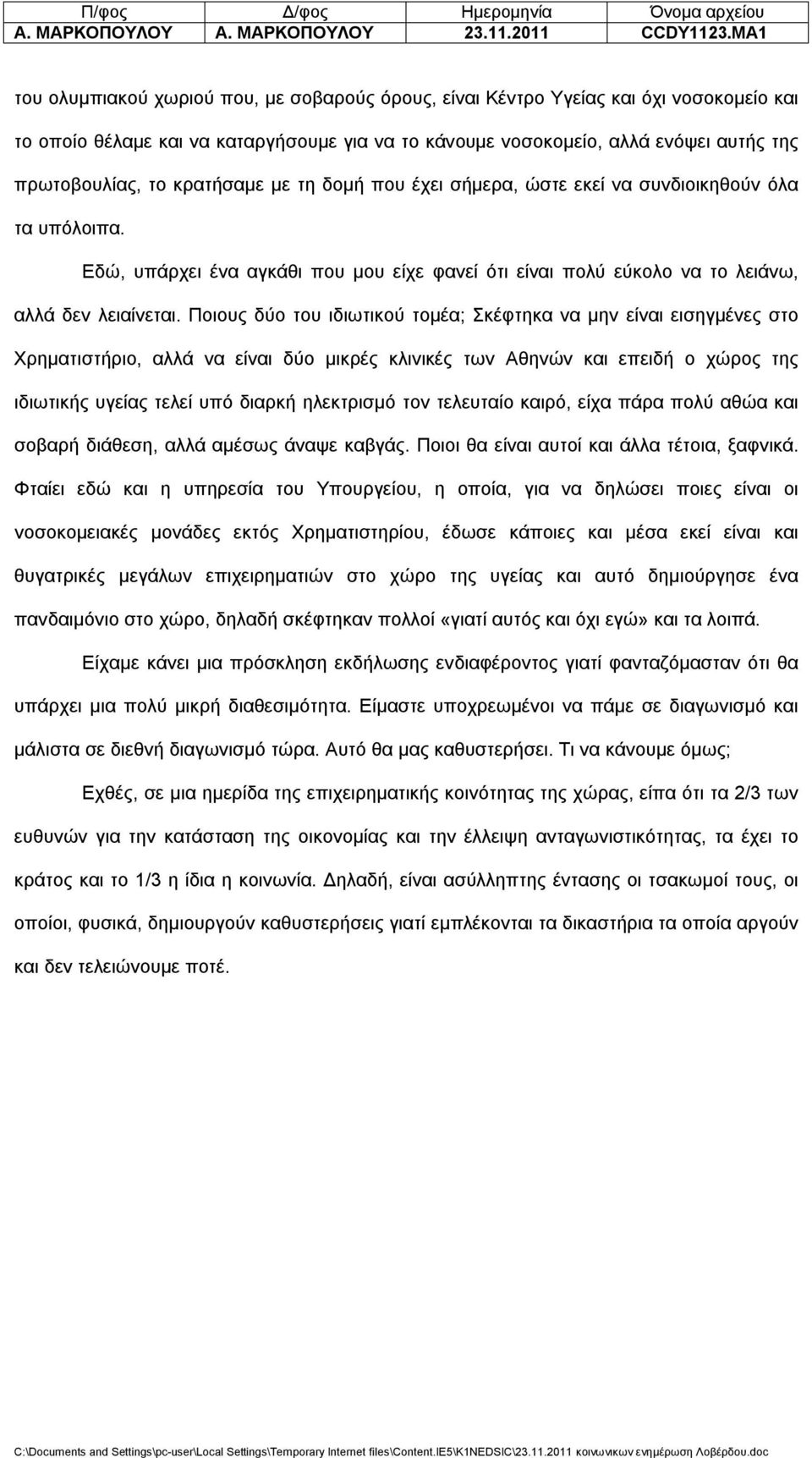 | Π/φος | Δ/φος | Ημερομηνία | Όνομα αρχείου |
|---|---|---|---|
| Α. ΜΑΡΚΟΠΟΥΛΟΥ | Α. ΜΑΡΚΟΠΟΥΛΟΥ | 23.11.2011 | CCDY1123.MA1 |

του ολυμπιακού χωριού που, με σοβαρούς όρους, είναι Κέντρο Υγείας και όχι νοσοκομείο και το οποίο θέλαμε και να καταργήσουμε για να το κάνουμε νοσοκομείο, αλλά ενόψει αυτής της πρωτοβουλίας, το κρατήσαμε με τη δομή που έχει σήμερα, ώστε εκεί να συνδιοικηθούν όλα τα υπόλοιπα.

Εδώ, υπάρχει ένα αγκάθι που μου είχε φανεί ότι είναι πολύ εύκολο να το λειάνω, αλλά δεν λειαίνεται. Ποιους δύο του ιδιωτικού τομέα; Σκέφτηκα να μην είναι εισηγμένες στο Χρηματιστήριο, αλλά να είναι δύο μικρές κλινικές των Αθηνών και επειδή ο χώρος της ιδιωτικής υγείας τελεί υπό διαρκή ηλεκτρισμό τον τελευταίο καιρό, είχα πάρα πολύ αθώα και σοβαρή διάθεση, αλλά αμέσως άναψε καβγάς. Ποιοι θα είναι αυτοί και άλλα τέτοια, ξαφνικά. Φταίει εδώ και η υπηρεσία του Υπουργείου, η οποία, για να δηλώσει ποιες είναι οι νοσοκομειακές μονάδες εκτός Χρηματιστηρίου, έδωσε κάποιες και μέσα εκεί είναι και θυγατρικές μεγάλων επιχειρηματιών στο χώρο της υγείας και αυτό δημιούργησε ένα πανδαιμόνιο στο χώρο, δηλαδή σκέφτηκαν πολλοί «γιατί αυτός και όχι εγώ» και τα λοιπά.

Είχαμε κάνει μια πρόσκληση εκδήλωσης ενδιαφέροντος γιατί φανταζόμασταν ότι θα υπάρχει μια πολύ μικρή διαθεσιμότητα. Είμαστε υποχρεωμένοι να πάμε σε διαγωνισμό και μάλιστα σε διεθνή διαγωνισμό τώρα. Αυτό θα μας καθυστερήσει. Τι να κάνουμε όμως;

Εχθές, σε μια ημερίδα της επιχειρηματικής κοινότητας της χώρας, είπα ότι τα 2/3 των ευθυνών για την κατάσταση της οικονομίας και την έλλειψη ανταγωνιστικότητας, τα έχει το κράτος και το 1/3 η ίδια η κοινωνία. Δηλαδή, είναι ασύλληπτης έντασης οι τσακωμοί τους, οι οποίοι, φυσικά, δημιουργούν καθυστερήσεις γιατί εμπλέκονται τα δικαστήρια τα οποία αργούν και δεν τελειώνουμε ποτέ.

C:\Documents and Settings\pc-user\Local Settings\Temporary Internet files\Content.IE5\K1NEDSIC\23.11.2011 κοινωνικων ενημέρωση Λοβέρδου.doc